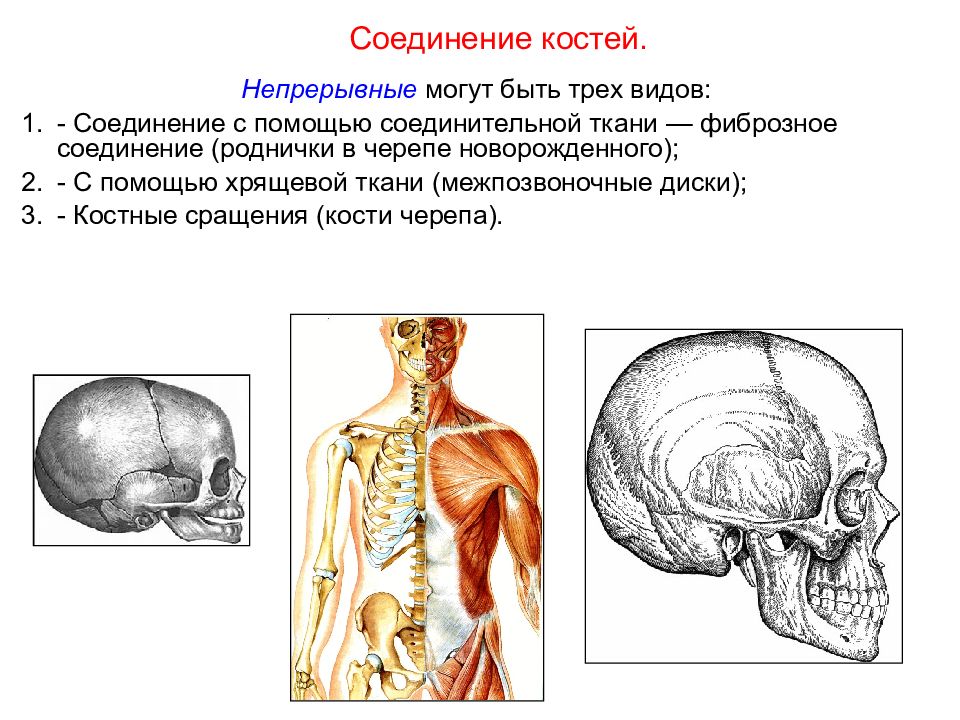 Соединение костей.

Непрерывные могут быть трех видов:

1. - Соединение с помощью соединительной ткани — фиброзное соединение (роднички в черепе новорожденного);
2. - С помощью хрящевой ткани (межпозвоночные диски);
3. - Костные сращения (кости черепа).